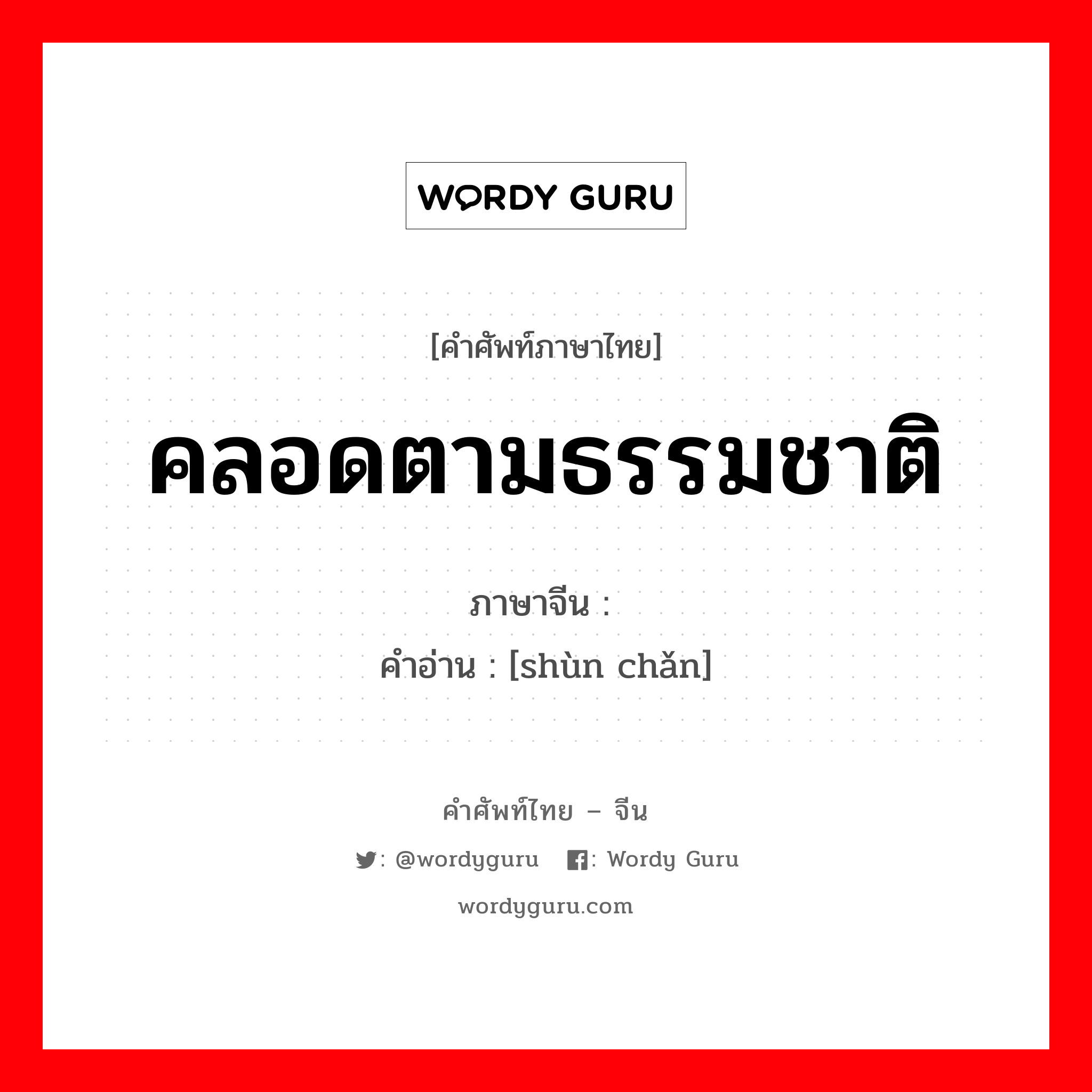 WORDY GURU

[คำศัพท์ภาษาไทย]

คลอดตามธรรมชาติ

ภาษาจีน :
คำอ่าน : [shùn chǎn]

คำศัพท์ไทย – จีน

: @wordyguru : Wordy Guru

wordyguru.com